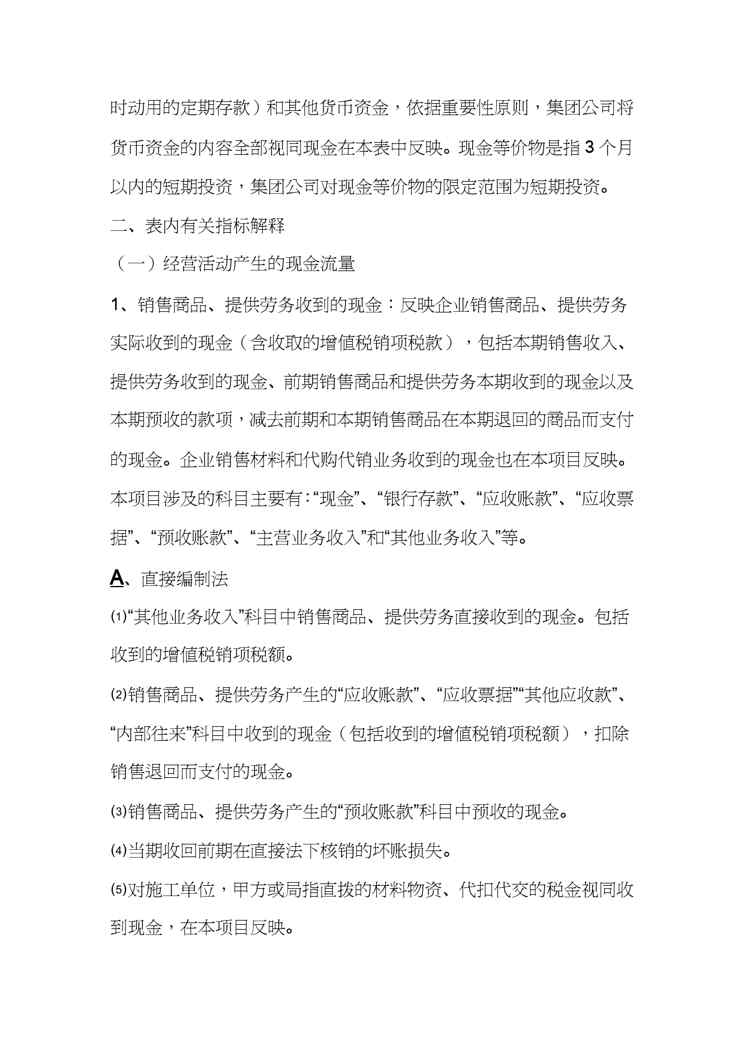 时动用的定期存款）和其他货币资金，依据重要性原则，集团公司将货币资金的内容全部视同现金在本表中反映。现金等价物是指 3 个月以内的短期投资，集团公司对现金等价物的限定范围为短期投资。

二、表内有关指标解释

（一）经营活动产生的现金流量

1、销售商品、提供劳务收到的现金：反映企业销售商品、提供劳务实际收到的现金（含收取的增值税销项税款），包括本期销售收入、提供劳务收到的现金、前期销售商品和提供劳务本期收到的现金以及本期预收的款项，减去前期和本期销售商品在本期退回的商品而支付的现金。企业销售材料和代购代销业务收到的现金也在本项目反映。本项目涉及的科目主要有：“现金”、“银行存款”、“应收账款”、“应收票据”、“预收账款”、“主营业务收入”和“其他业务收入”等。

A、直接编制法

⑴“其他业务收入”科目中销售商品、提供劳务直接收到的现金。包括收到的增值税销项税额。

⑵销售商品、提供劳务产生的“应收账款”、“应收票据”“其他应收款”、“内部往来”科目中收到的现金（包括收到的增值税销项税额），扣除销售退回而支付的现金。

⑶销售商品、提供劳务产生的“预收账款”科目中预收的现金。

⑷当期收回前期在直接法下核销的坏账损失。

⑸对施工单位，甲方或局指直拨的材料物资、代扣代交的税金视同收到现金，在本项目反映。